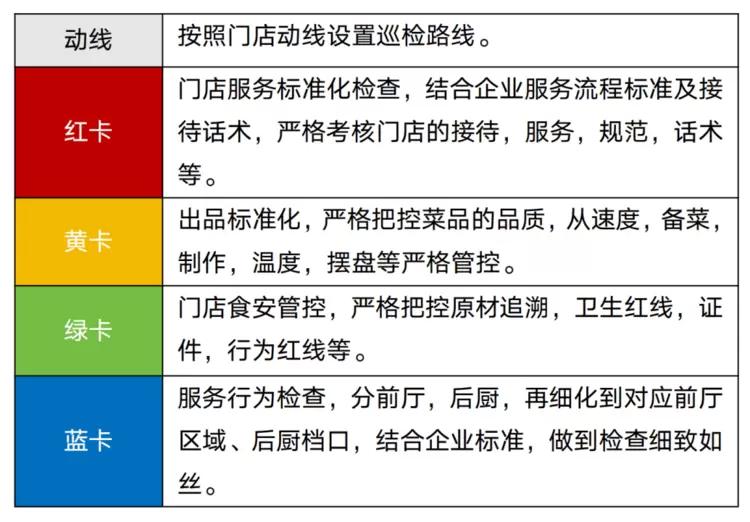 | 动线 | 按照门店动线设置巡检路线。 |
|---|---|
| 红卡 | 门店服务标准化检查，结合企业服务流程标准及接待话术，严格考核门店的接待，服务，规范，话术等。 |
| 黄卡 | 出品标准化，严格把控菜品的品质，从速度，备菜，制作，温度，摆盘等严格管控。 |
| 绿卡 | 门店食安管控，严格把控原材追溯，卫生红线，证件，行为红线等。 |
| 蓝卡 | 服务行为检查，分前厅，后厨，再细化到对应前厅区域、后厨档口，结合企业标准，做到检查细致如丝。 |